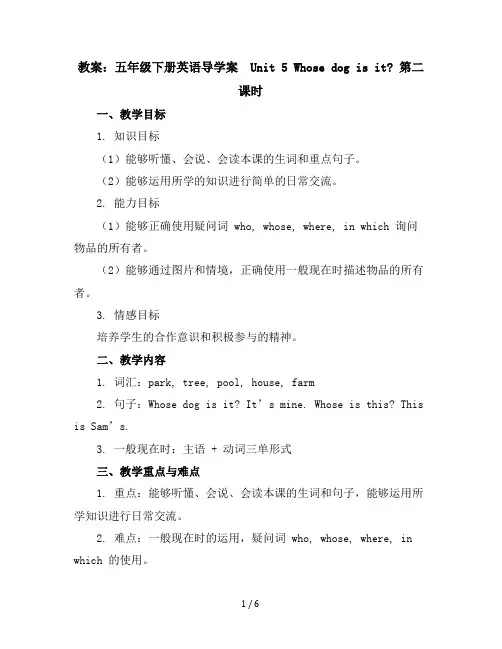 教案：五年级下册英语导学案 Unit 5 Whose dog is it? 第二课时

一、教学目标

1. 知识目标

（1）能够听懂、会说、会读本课的生词和重点句子。

（2）能够运用所学的知识进行简单的日常交流。

2. 能力目标

（1）能够正确使用疑问词 who, whose, where, in which 询问物品的所有者。

（2）能够通过图片和情境，正确使用一般现在时描述物品的所有者。

3. 情感目标

培养学生的合作意识和积极参与的精神。

二、教学内容

1. 词汇：park, tree, pool, house, farm

2. 句子：Whose dog is it? It’s mine. Whose is this? This is Sam’s.

3. 一般现在时：主语 + 动词三单形式

三、教学重点与难点

1. 重点：能够听懂、会说、会读本课的生词和句子，能够运用所学知识进行日常交流。

2. 难点：一般现在时的运用，疑问词 who, whose, where, in which 的使用。

1 / 6